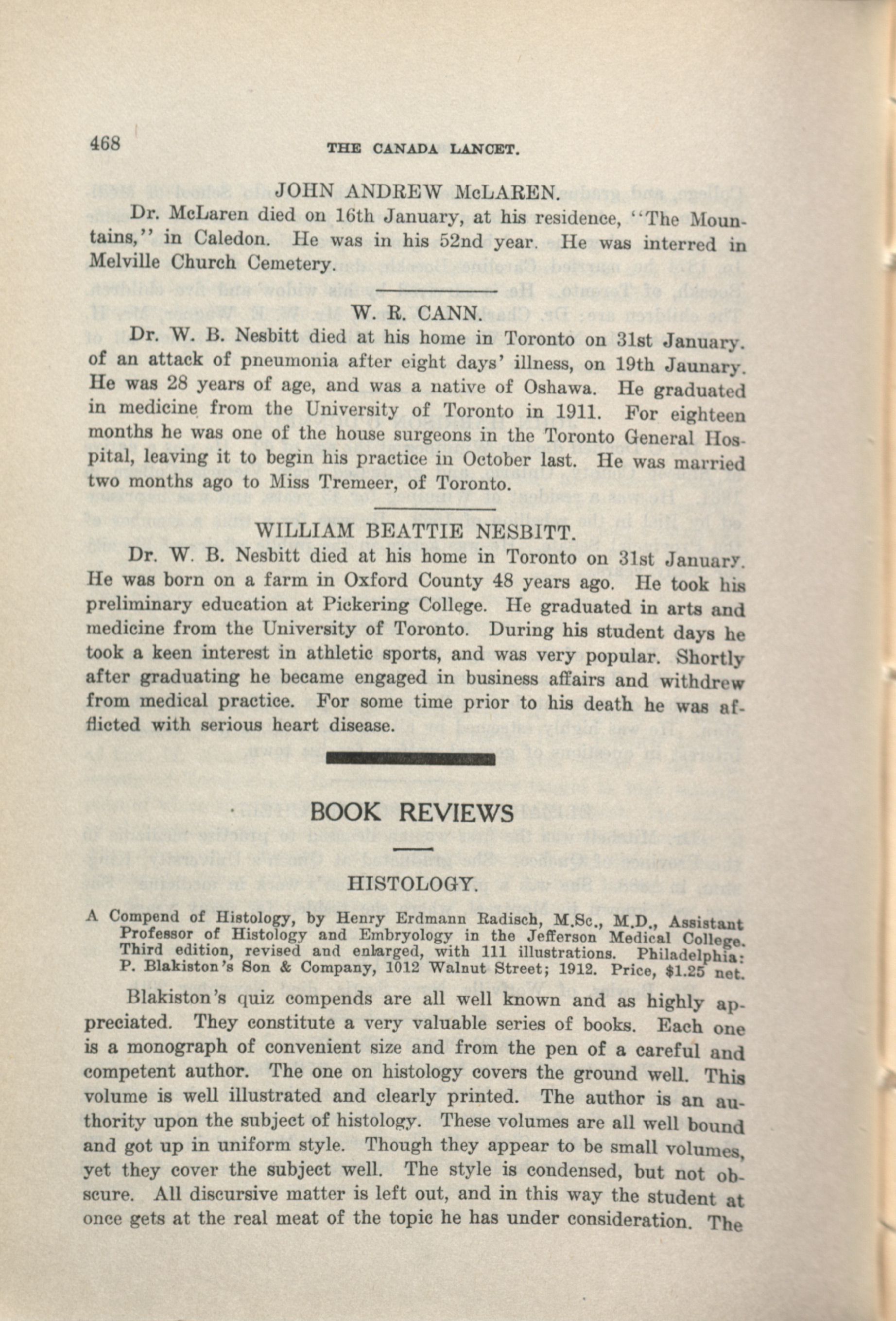 468 THE CANADA LANCET.

JOHN ANDREW McLAREN.

Dr. McLaren died on 16th January, at his residence, "The Mountains," in Caledon. He was in his 52nd year. He was interred in Melville Church Cemetery.

W. R. CANN.

Dr. W. B. Nesbitt died at his home in Toronto on 31st January. of an attack of pneumonia after eight days' illness, on 19th Jaunary. He was 28 years of age, and was a native of Oshawa. He graduated in medicine from the University of Toronto in 1911. For eighteen months he was one of the house surgeons in the Toronto General Hospital, leaving it to begin his practice in October last. He was married two months ago to Miss Tremeer, of Toronto.

WILLIAM BEATTIE NESBITT.

Dr. W. B. Nesbitt died at his home in Toronto on 31st January. He was born on a farm in Oxford County 48 years ago. He took his preliminary education at Pickering College. He graduated in arts and medicine from the University of Toronto. During his student days he took a keen interest in athletic sports, and was very popular. Shortly after graduating he became engaged in business affairs and withdrew from medical practice. For some time prior to his death he was afflicted with serious heart disease.

BOOK REVIEWS

HISTOLOGY.

A Compend of Histology, by Henry Erdmann Radisch, M.Sc., M.D., Assistant Professor of Histology and Embryology in the Jefferson Medical College. Third edition, revised and enlarged, with 111 illustrations. Philadelphia: P. Blakiston's Son & Company, 1012 Walnut Street; 1912. Price, $1.25 net.

Blakiston's quiz compends are all well known and as highly appreciated. They constitute a very valuable series of books. Each one is a monograph of convenient size and from the pen of a careful and competent author. The one on histology covers the ground well. This volume is well illustrated and clearly printed. The author is an authority upon the subject of histology. These volumes are all well bound and got up in uniform style. Though they appear to be small volumes, yet they cover the subject well. The style is condensed, but not obscure. All discursive matter is left out, and in this way the student at once gets at the real meat of the topic he has under consideration. The